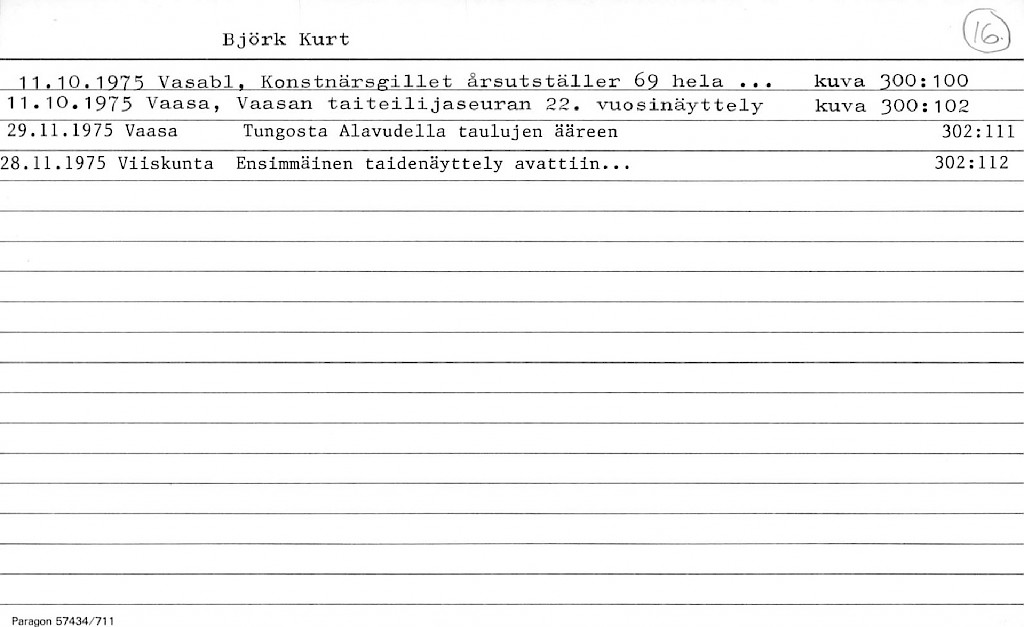 Björk Kurt

16.

11.10.1975 Vasabl, Konstnärsgillet årsutställer 69 hela ... kuva 300:100
11.10.1975 Vaasa, Vaasan taiteilijaseuran 22. vuosinäyttely kuva 300:102
29.11.1975 Vaasa Tungosta Alavudella taulujen ääreen 302:111
28.11.1975 Viiskunta Ensimmäinen taidenäyttely avattiin... 302:112

Paragon 57434/711